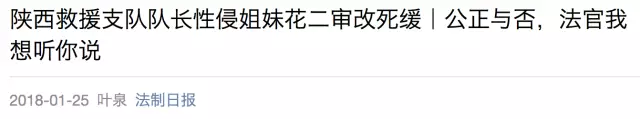 陕西救援支队队长性侵姐妹花二审改死缓｜公正与否，法官我想听你说

2018-01-25 叶泉 法制日报